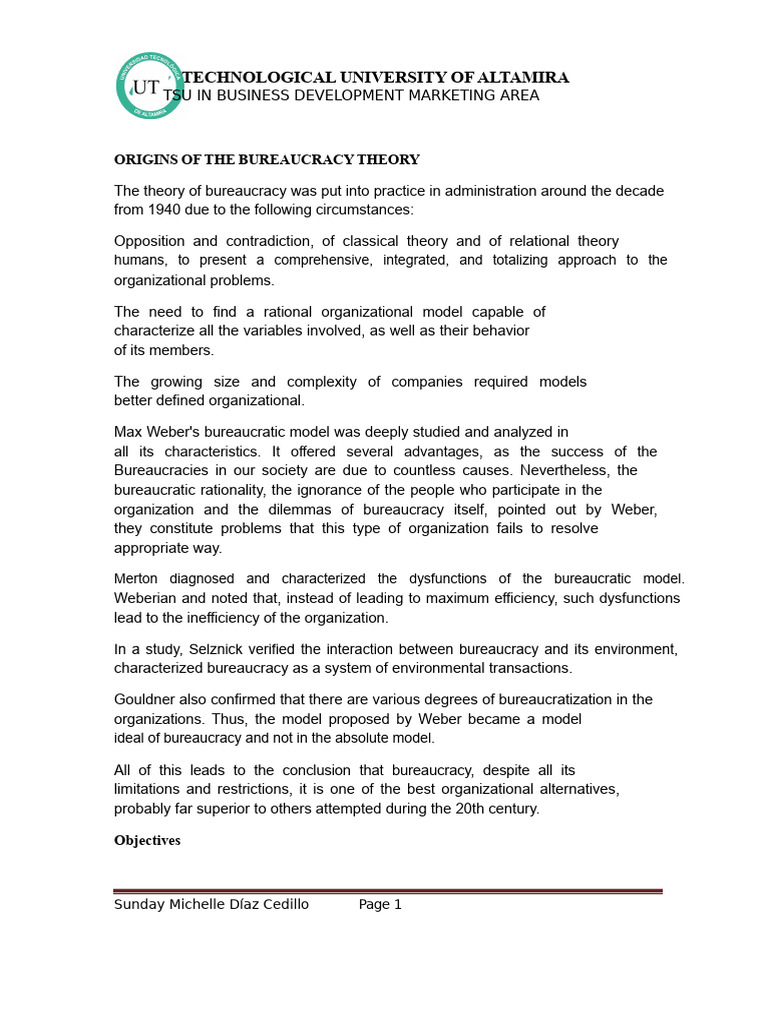 UT

TECHNOLOGICAL UNIVERSITY OF ALTAMIRA
TSU IN BUSINESS DEVELOPMENT MARKETING AREA

ORIGINS OF THE BUREAUCRACY THEORY

The theory of bureaucracy was put into practice in administration around the decade from 1940 due to the following circumstances:

Opposition and contradiction, of classical theory and of relational theory humans, to present a comprehensive, integrated, and totalizing approach to the organizational problems.

The need to find a rational organizational model capable of characterize all the variables involved, as well as their behavior of its members.

The growing size and complexity of companies required models better defined organizational.

Max Weber's bureaucratic model was deeply studied and analyzed in all its characteristics. It offered several advantages, as the success of the Bureaucracies in our society are due to countless causes. Nevertheless, the bureaucratic rationality, the ignorance of the people who participate in the organization and the dilemmas of bureaucracy itself, pointed out by Weber, they constitute problems that this type of organization fails to resolve appropriate way.

Merton diagnosed and characterized the dysfunctions of the bureaucratic model. Weberian and noted that, instead of leading to maximum efficiency, such dysfunctions lead to the inefficiency of the organization.

In a study, Selznick verified the interaction between bureaucracy and its environment, characterized bureaucracy as a system of environmental transactions.

Gouldner also confirmed that there are various degrees of bureaucratization in the organizations. Thus, the model proposed by Weber became a model ideal of bureaucracy and not in the absolute model.

All of this leads to the conclusion that bureaucracy, despite all its limitations and restrictions, it is one of the best organizational alternatives, probably far superior to others attempted during the 20th century.

Objectives

Sunday Michelle Díaz Cedillo Page 1